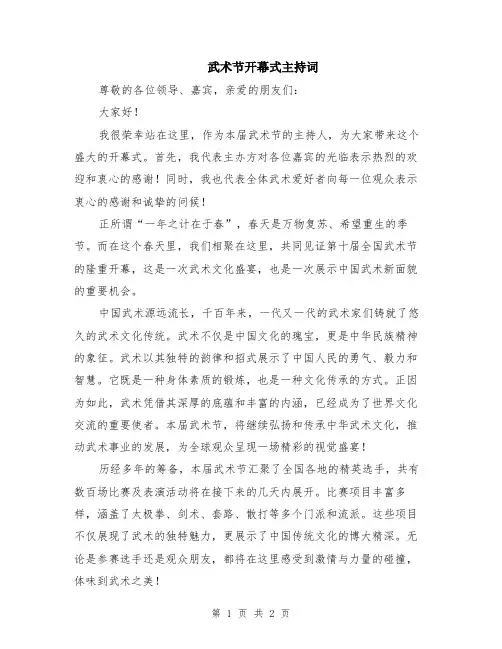 武术节开幕式主持词

尊敬的各位领导、嘉宾，亲爱的朋友们：

大家好！

我很荣幸站在这里，作为本届武术节的主持人，为大家带来这个盛大的开幕式。首先，我代表主办方对各位嘉宾的光临表示热烈的欢迎和衷心的感谢！同时，我也代表全体武术爱好者向每一位观众表示衷心的感谢和诚挚的问候！

正所谓“一年之计在于春”，春天是万物复苏、希望重生的季节。而在这个春天里，我们相聚在这里，共同见证第十届全国武术节的隆重开幕，这是一次武术文化盛宴，也是一次展示中国武术新面貌的重要机会。

中国武术源远流长，千百年来，一代又一代的武术家们铸就了悠久的武术文化传统。武术不仅是中国文化的瑰宝，更是中华民族精神的象征。武术以其独特的韵律和招式展示了中国人民的勇气、毅力和智慧。它既是一种身体素质的锻炼，也是一种文化传承的方式。正因为如此，武术凭借其深厚的底蕴和丰富的内涵，已经成为了世界文化交流的重要使者。本届武术节，将继续弘扬和传承中华武术文化，推动武术事业的发展，为全球观众呈现一场精彩的视觉盛宴！

历经多年的筹备，本届武术节汇聚了全国各地的精英选手，共有数百场比赛及表演活动将在接下来的几天内展开。比赛项目丰富多样，涵盖了太极拳、剑术、套路、散打等多个门派和流派。这些项目不仅展现了武术的独特魅力，更展示了中国传统文化的博大精深。无论是参赛选手还是观众朋友，都将在这里感受到激情与力量的碰撞，体味到武术之美！

第 1 页 共 2 页